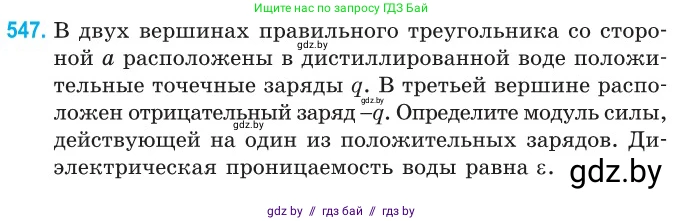 Ищите нас по запросу ГДЗ Бай

547. В двух вершинах правильного треугольника со стороной $a$ расположены в дистиллированной воде положительные точечные заряды $q$. В третьей вершине расположен отрицательный заряд $-q$. Определите модуль силы, действующей на один из положительных зарядов. Диэлектрическая проницаемость воды равна $\varepsilon$.

gdz.by

gdz.by

gdz.by

gdz.by

gdz by // гдз бай // гдз by